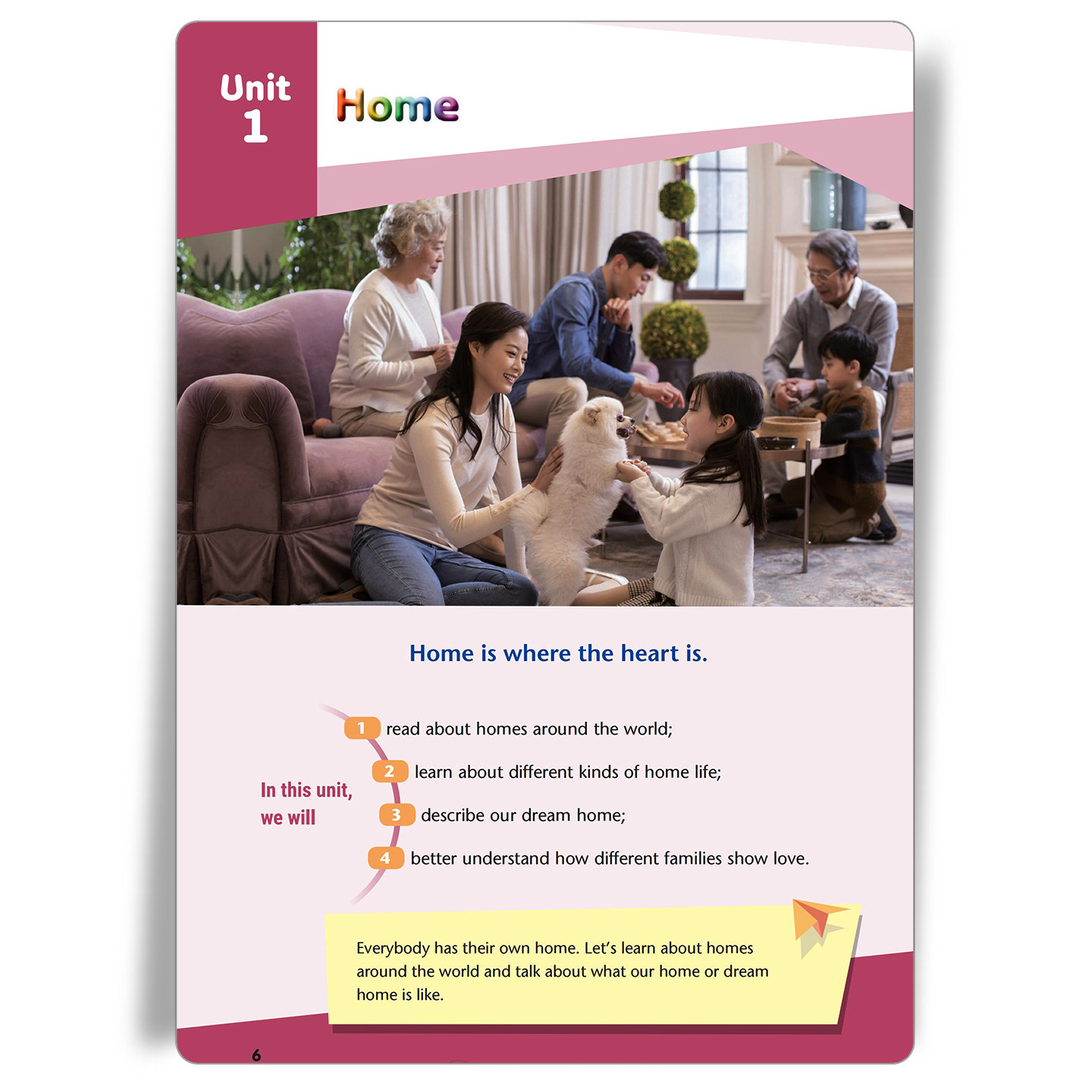 Unit
1

Home

Home is where the heart is.

In this unit,
we will

1 read about homes around the world;

2 learn about different kinds of home life;

3 describe our dream home;

4 better understand how different families show love.

Everybody has their own home. Let's learn about homes around the world and talk about what our home or dream home is like.

6